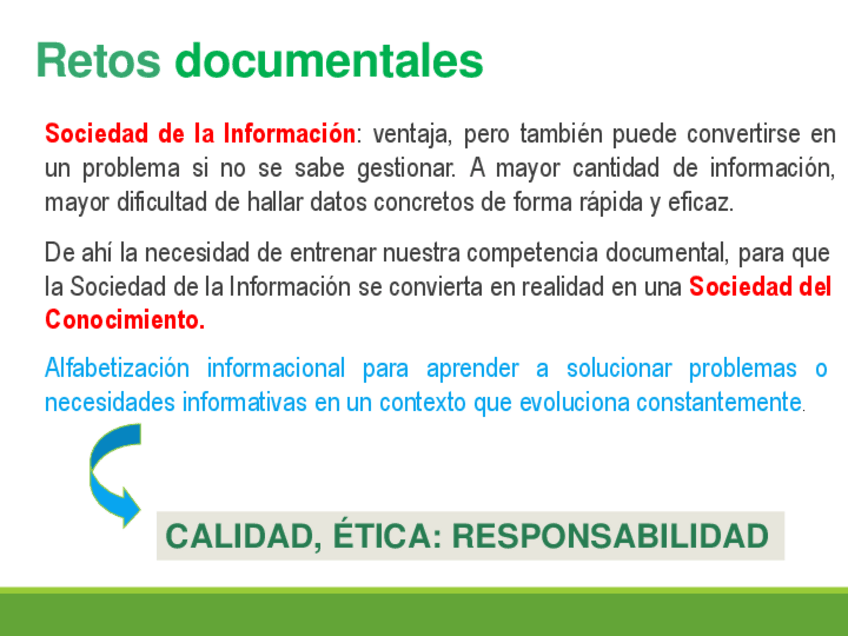 Retos documentales

Sociedad de la Información: ventaja, pero también puede convertirse en un problema si no se sabe gestionar. A mayor cantidad de información, mayor dificultad de hallar datos concretos de forma rápida y eficaz.

De ahí la necesidad de entrenar nuestra competencia documental, para que la Sociedad de la Información se convierta en realidad en una Sociedad del Conocimiento.

Alfabetización informacional para aprender a solucionar problemas o necesidades informativas en un contexto que evoluciona constantemente.

CALIDAD, ÉTICA: RESPONSABILIDAD